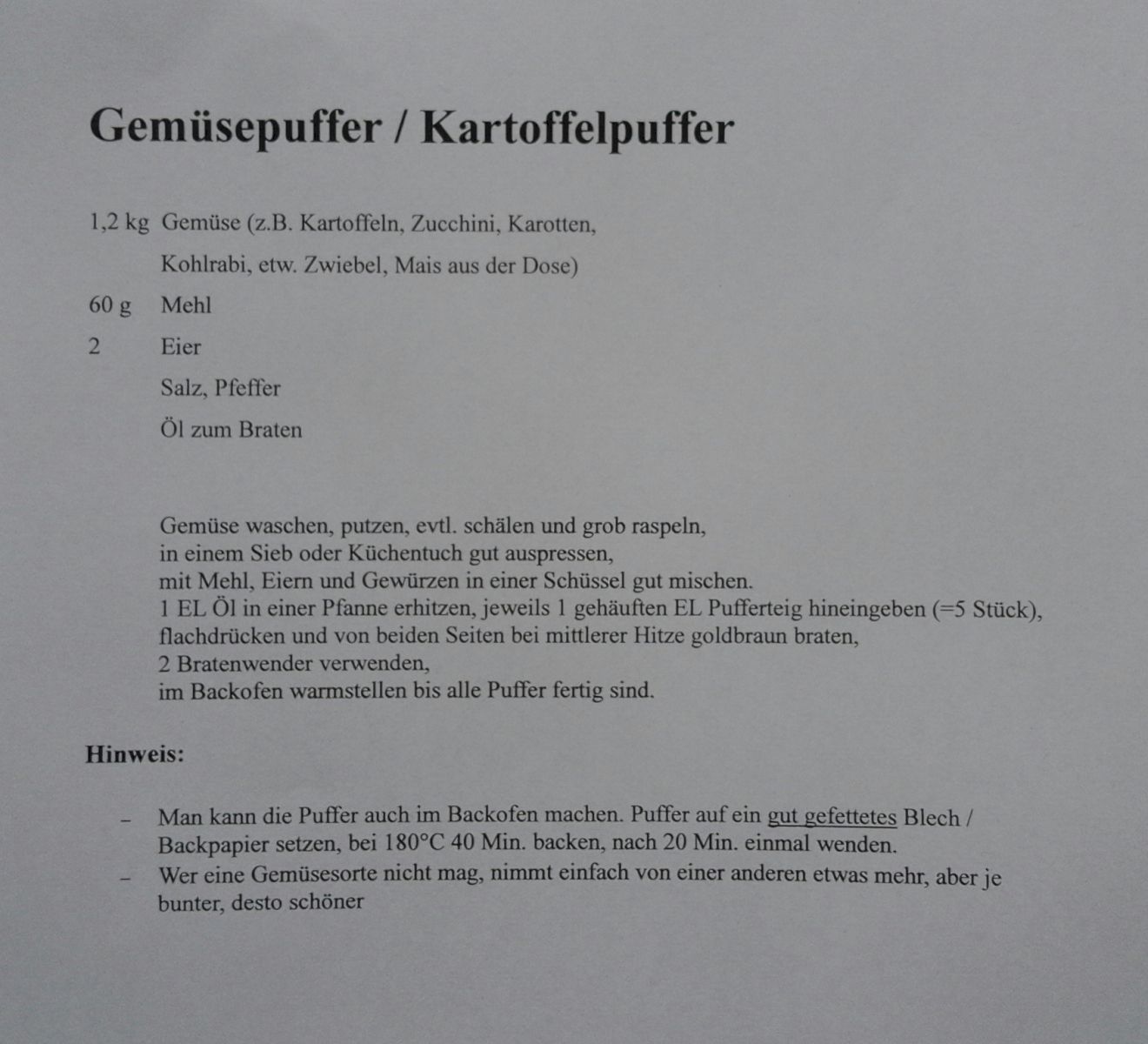 Gemüsepuffer / Kartoffelpuffer

1,2 kg Gemüse (z.B. Kartoffeln, Zucchini, Karotten, Kohlrabi, etw. Zwiebel, Mais aus der Dose)
60 g Mehl
2 Eier
Salz, Pfeffer
Öl zum Braten

Gemüse waschen, putzen, evtl. schälen und grob raspeln,
in einem Sieb oder Küchentuch gut auspressen,
mit Mehl, Eiern und Gewürzen in einer Schüssel gut mischen.
1 EL Öl in einer Pfanne erhitzen, jeweils 1 gehäuften EL Pufferteig hineingeben (=5 Stück),
flachdrücken und von beiden Seiten bei mittlerer Hitze goldbraun braten,
2 Bratenwender verwenden,
im Backofen warmstellen bis alle Puffer fertig sind.

Hinweis:

– Man kann die Puffer auch im Backofen machen. Puffer auf ein gut gefettetes Blech / Backpapier setzen, bei 180°C 40 Min. backen, nach 20 Min. einmal wenden.
– Wer eine Gemüsesorte nicht mag, nimmt einfach von einer anderen etwas mehr, aber je bunter, desto schöner